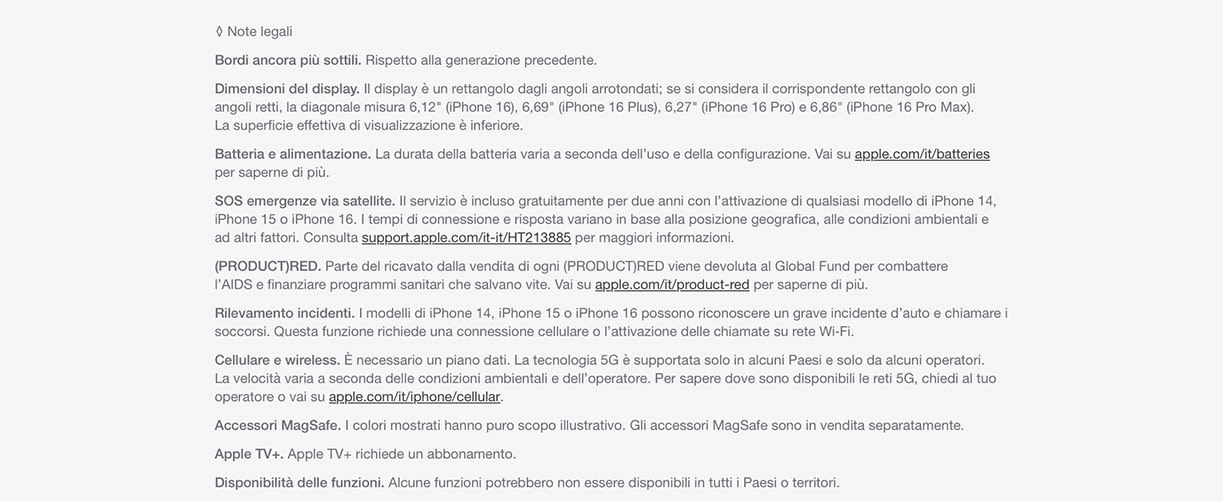 ◊ Note legali

Bordi ancora più sottili. Rispetto alla generazione precedente.

Dimensioni del display. Il display è un rettangolo dagli angoli arrotondati; se si considera il corrispondente rettangolo con gli angoli retti, la diagonale misura 6,12" (iPhone 16), 6,69" (iPhone 16 Plus), 6,27" (iPhone 16 Pro) e 6,86" (iPhone 16 Pro Max). La superficie effettiva di visualizzazione è inferiore.

Batteria e alimentazione. La durata della batteria varia a seconda dell'uso e della configurazione. Vai su apple.com/it/batteries per saperne di più.

SOS emergenze via satellite. Il servizio è incluso gratuitamente per due anni con l'attivazione di qualsiasi modello di iPhone 14, iPhone 15 o iPhone 16. I tempi di connessione e risposta variano in base alla posizione geografica, alle condizioni ambientali e ad altri fattori. Consulta support.apple.com/it-it/HT213885 per maggiori informazioni.

(PRODUCT)RED. Parte del ricavato dalla vendita di ogni (PRODUCT)RED viene devoluta al Global Fund per combattere l'AIDS e finanziare programmi sanitari che salvano vite. Vai su apple.com/it/product-red per saperne di più.

Rilevamento incidenti. I modelli di iPhone 14, iPhone 15 o iPhone 16 possono riconoscere un grave incidente d'auto e chiamare i soccorsi. Questa funzione richiede una connessione cellulare o l'attivazione delle chiamate su rete Wi-Fi.

Cellulare e wireless. È necessario un piano dati. La tecnologia 5G è supportata solo in alcuni Paesi e solo da alcuni operatori. La velocità varia a seconda delle condizioni ambientali e dell'operatore. Per sapere dove sono disponibili le reti 5G, chiedi al tuo operatore o vai su apple.com/it/iphone/cellular.

Accessori MagSafe. I colori mostrati hanno puro scopo illustrativo. Gli accessori MagSafe sono in vendita separatamente.

Apple TV+. Apple TV+ richiede un abbonamento.

Disponibilità delle funzioni. Alcune funzioni potrebbero non essere disponibili in tutti i Paesi o territori.